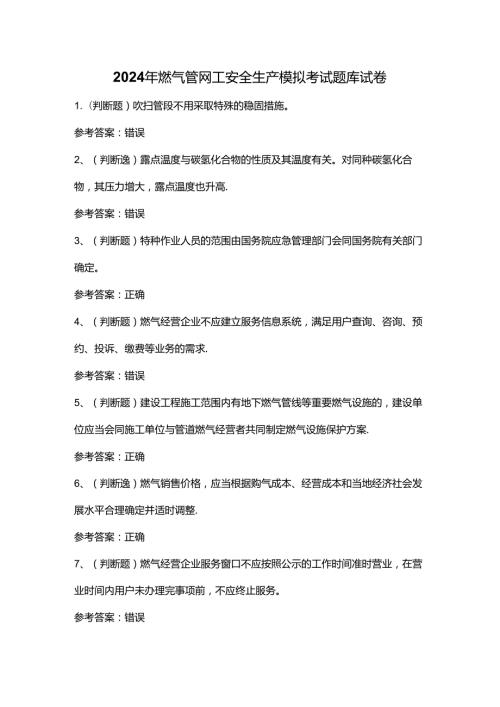 2024年燃气管网工安全生产模拟考试题库试卷

1.（判断题）吹扫管段不用采取特殊的稳固措施。

参考答案：错误

2、（判断逸）露点温度与碳氢化合物的性质及其温度有关。对同种碳氢化合物，其压力增大，露点温度也升高.

参考答案：错误

3、（判断题）特种作业人员的范围由国务院应急管理部门会同国务院有关部门确定。

参考答案：正确

4、（判断题）燃气经营企业不应建立服务信息系统，满足用户查询、咨询、预约、投诉、缴费等业务的需求.

参考答案：错误

5、（判断题）建设工程施工范围内有地下燃气管线等重要燃气设施的，建设单位应当会同施工单位与管道燃气经营者共同制定燃气设施保护方案.

参考答案：正确

6、（判断逸）燃气销售价格，应当根据购气成本、经营成本和当地经济社会发展水平合理确定并适时调整.

参考答案：正确

7、（判断题）燃气经营企业服务窗口不应按照公示的工作时间准时营业，在营业时间内用户未办理完事项前，不应终止服务。

参考答案：错误